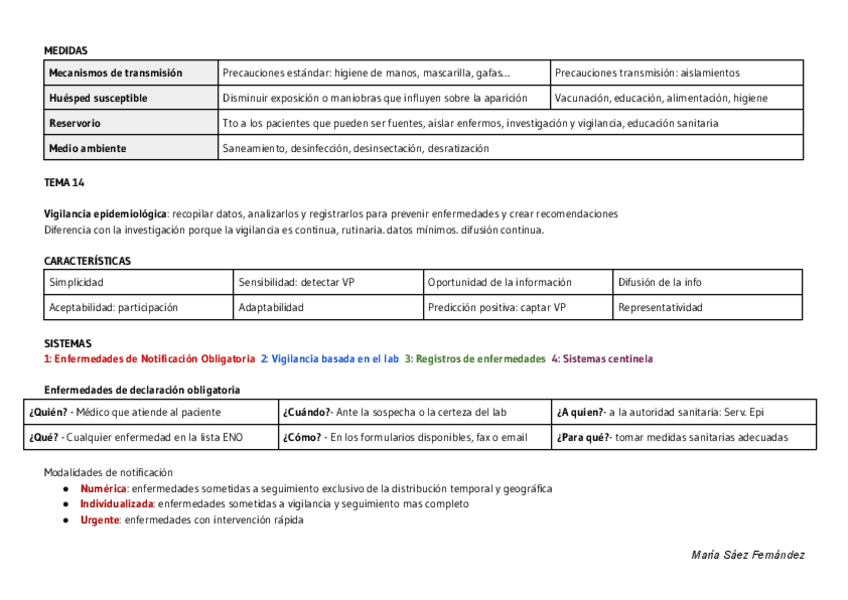 MEDIDAS

| Mecanismos de transmisión | Precauciones estándar: higiene de manos, mascarilla, gafas… | Precauciones transmisión: aislamientos |
|---|---|---|
| Huésped susceptible | Disminuir exposición o maniobras que influyen sobre la aparición | Vacunación, educación, alimentación, higiene |
| Reservorio | Tto a los pacientes que pueden ser fuentes, aislar enfermos, investigación y vigilancia, educación sanitaria | |
| Medio ambiente | Saneamiento, desinfección, desinsectación, desratización | |

TEMA 14

Vigilancia epidemiológica: recopilar datos, analizarlos y registrarlos para prevenir enfermedades y crear recomendaciones
Diferencia con la investigación porque la vigilancia es continua, rutinaria. datos mínimos. difusión continua.

CARACTERÍSTICAS

| Simplicidad | Sensibilidad: detectar VP | Oportunidad de la información | Difusión de la info |
|---|---|---|---|
| Aceptabilidad: participación | Adaptabilidad | Predicción positiva: captar VP | Representatividad |

SISTEMAS
1: Enfermedades de Notificación Obligatoria 2: Vigilancia basada en el lab 3: Registros de enfermedades 4: Sistemas centinela

Enfermedades de declaración obligatoria

| ¿Quién? - Médico que atiende al paciente | ¿Cuándo?- Ante la sospecha o la certeza del lab | ¿A quien?- a la autoridad sanitaria: Serv. Epi |
|---|---|---|
| ¿Qué? - Cualquier enfermedad en la lista ENO | ¿Cómo? - En los formularios disponibles, fax o email | ¿Para qué?- tomar medidas sanitarias adecuadas |

Modalidades de notificación
● Numérica: enfermedades sometidas a seguimiento exclusivo de la distribución temporal y geográfica
● Individualizada: enfermedades sometidas a vigilancia y seguimiento mas completo
● Urgente: enfermedades con intervención rápida

María Sáez Fernández